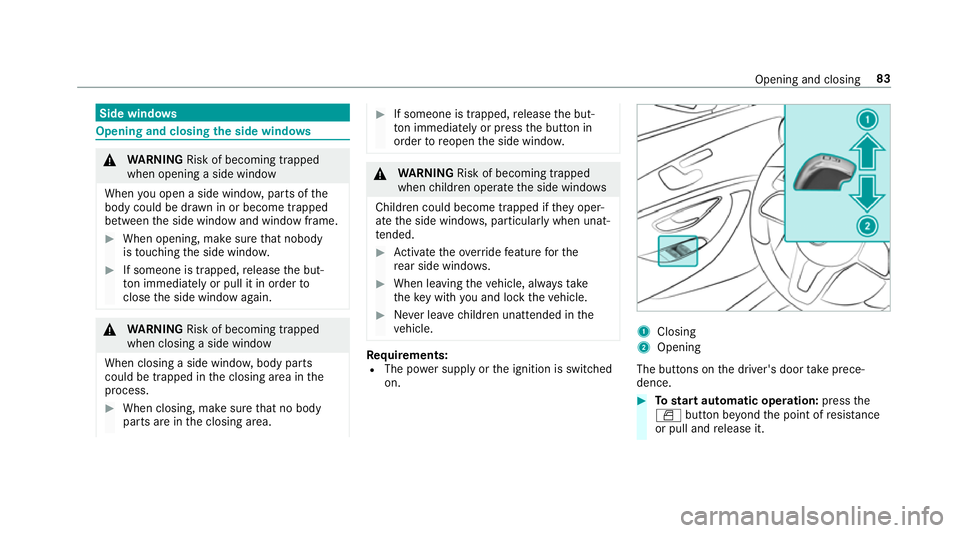 Opening and closing 83

Side windows

Opening and closing the side windows

WARNING Risk of becoming trapped when opening a side window

When you open a side window, parts of the body could be drawn in or become trapped between the side window and window frame.

When opening, make sure that nobody is touching the side window.

If someone is trapped, release the button immediately or pull it in order to close the side window again.

WARNING Risk of becoming trapped when closing a side window

When closing a side window, body parts could be trapped in the closing area in the process.

When closing, make sure that no body parts are in the closing area.

If someone is trapped, release the button immediately or press the button in order to reopen the side window.

WARNING Risk of becoming trapped when children operate the side windows

Children could become trapped if they operate the side windows, particularly when unattended.

Activate the override feature for the rear side windows.

When leaving the vehicle, always take the key with you and lock the vehicle.

Never leave children unattended in the vehicle.

Requirements:
The power supply or the ignition is switched on.

1
2

1 Closing
2 Opening

The buttons on the driver's door take precedence.

To start automatic operation: press the button beyond the point of resistance or pull and release it.

carmanualsonline.info